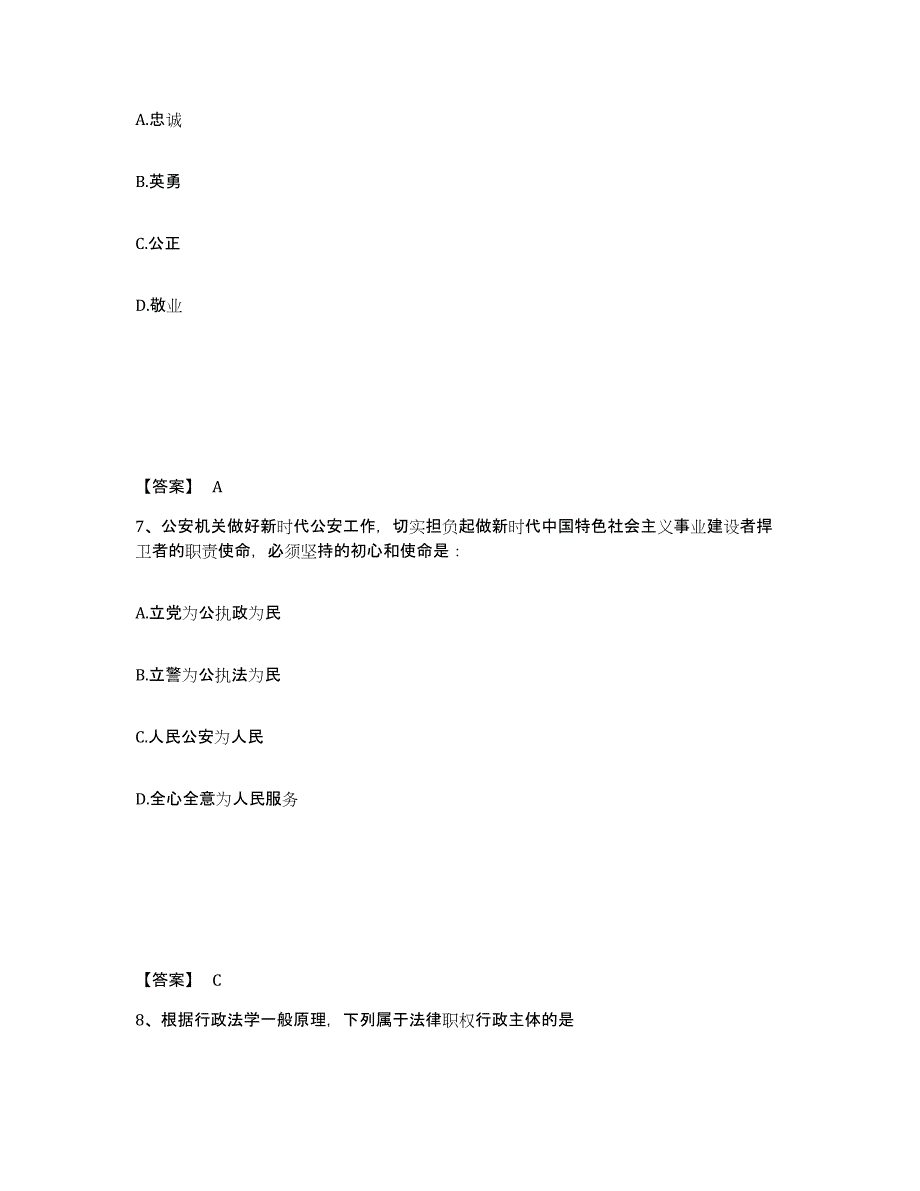 A.忠诚

B.英勇

C.公正

D.敬业

【答案】 A

7、公安机关做好新时代公安工作，切实担负起做新时代中国特色社会主义事业建设者捍卫者的职责使命，必须坚持的初心和使命是：

A.立党为公执政为民

B.立警为公执法为民

C.人民公安为人民

D.全心全意为人民服务

【答案】 C

8、根据行政法学一般原理，下列属于法律职权行政主体的是